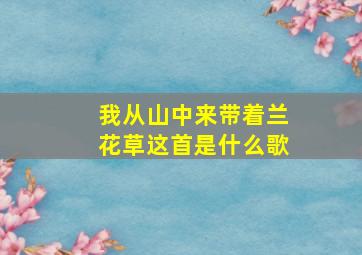 我从山中来带着兰花草这首是什么歌